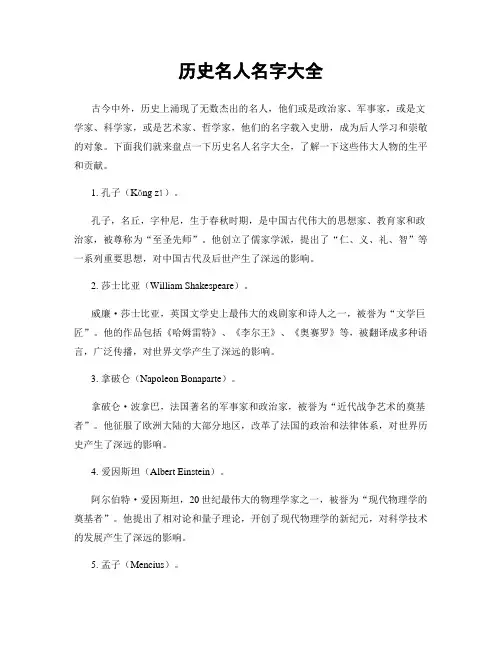 历史名人名字大全

古今中外，历史上涌现了无数杰出的名人，他们或是政治家、军事家，或是文学家、科学家，或是艺术家、哲学家，他们的名字载入史册，成为后人学习和崇敬的对象。下面我们就来盘点一下历史名人名字大全，了解一下这些伟大人物的生平和贡献。

1. 孔子（Kǒng zǐ）。

孔子，名丘，字仲尼，生于春秋时期，是中国古代伟大的思想家、教育家和政治家，被尊称为“至圣先师”。他创立了儒家学派，提出了“仁、义、礼、智”等一系列重要思想，对中国古代及后世产生了深远的影响。

2. 莎士比亚（William Shakespeare）。

威廉·莎士比亚，英国文学史上最伟大的戏剧家和诗人之一，被誉为“文学巨匠”。他的作品包括《哈姆雷特》、《李尔王》、《奥赛罗》等，被翻译成多种语言，广泛传播，对世界文学产生了深远的影响。

3. 拿破仑（Napoleon Bonaparte）。

拿破仑·波拿巴，法国著名的军事家和政治家，被誉为“近代战争艺术的奠基者”。他征服了欧洲大陆的大部分地区，改革了法国的政治和法律体系，对世界历史产生了深远的影响。

4. 爱因斯坦（Albert Einstein）。

阿尔伯特·爱因斯坦，20世纪最伟大的物理学家之一，被誉为“现代物理学的奠基者”。他提出了相对论和量子理论，开创了现代物理学的新纪元，对科学技术的发展产生了深远的影响。

5. 孟子（Mencius）。